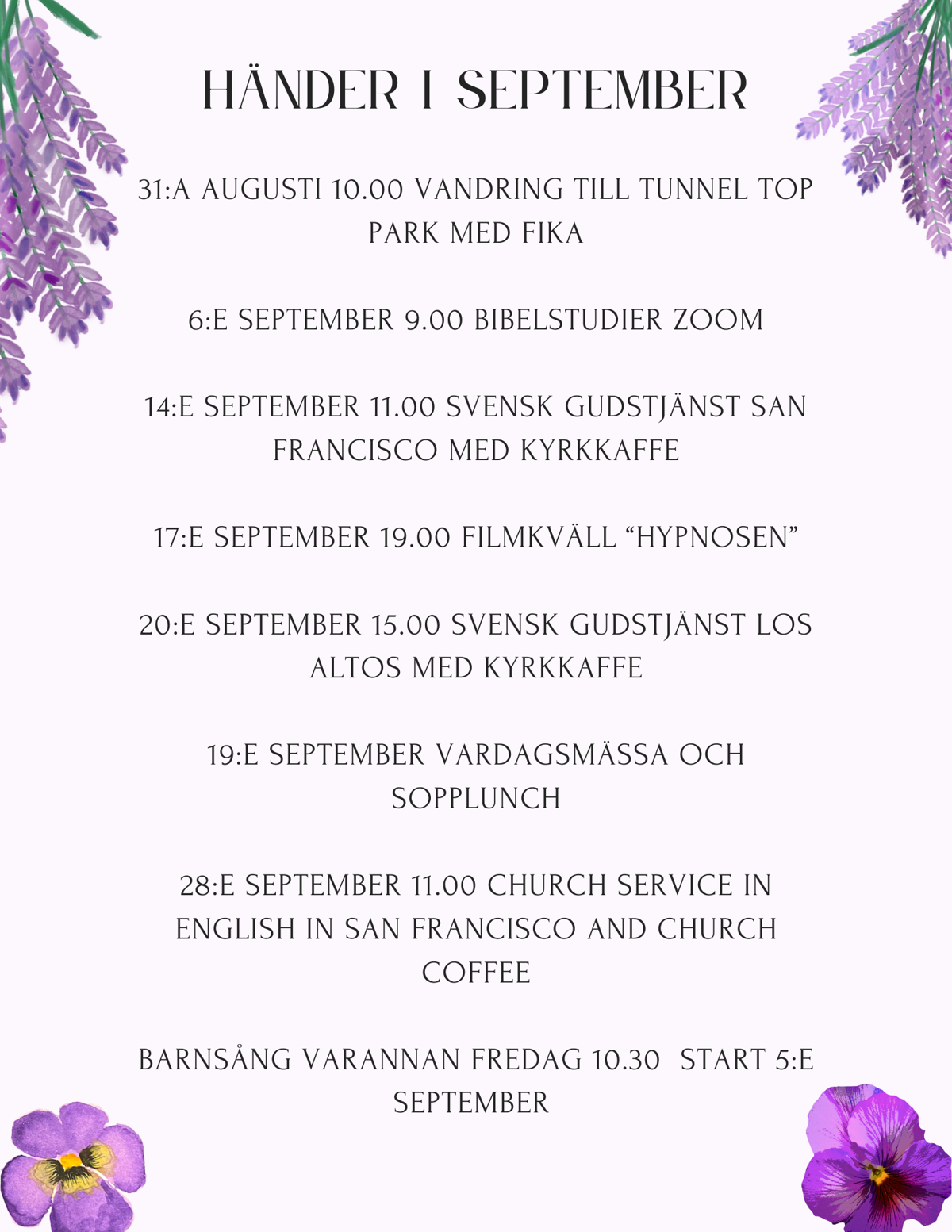 HÄNDER I SEPTEMBER

31:A AUGUSTI 10.00 VANDRING TILL TUNNEL TOP PARK MED FIKA

6:E SEPTEMBER 9.00 BIBELSTUDIER ZOOM

14:E SEPTEMBER 11.00 SVENSK GUDSTJÄNST SAN FRANCISCO MED KYRKKAFFE

17:E SEPTEMBER 19.00 FILMKVÄLL “HYPNOSEN”

20:E SEPTEMBER 15.00 SVENSK GUDSTJÄNST LOS ALTOS MED KYRKKAFFE

19:E SEPTEMBER VARDAGSMÄSSA OCH SOPPLUNCH

28:E SEPTEMBER 11.00 CHURCH SERVICE IN ENGLISH IN SAN FRANCISCO AND CHURCH COFFEE

BARNSÅNG VARANNAN FREDAG 10.30 START 5:E SEPTEMBER